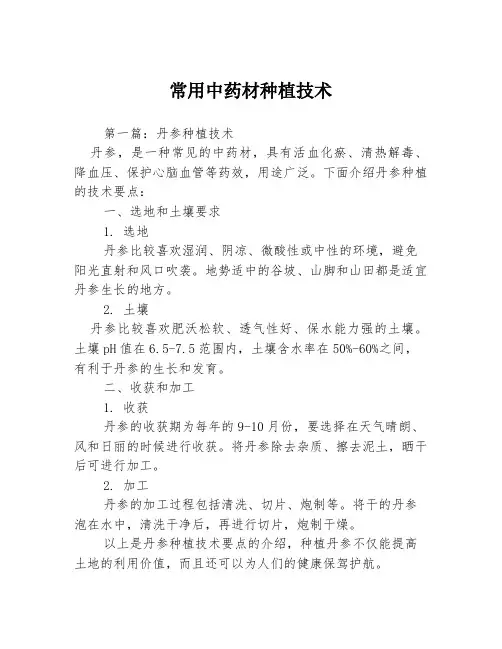 常用中药材种植技术

第一篇：丹参种植技术

丹参，是一种常见的中药材，具有活血化瘀、清热解毒、降血压、保护心脑血管等药效，用途广泛。下面介绍丹参种植的技术要点：

一、选地和土壤要求

1. 选地

丹参比较喜欢湿润、阴凉、微酸性或中性的环境，避免阳光直射和风口吹袭。地势适中的谷坡、山脚和山田都是适宜丹参生长的地方。

2. 土壤

丹参比较喜欢肥沃松软、透气性好、保水能力强的土壤。土壤pH值在6.5-7.5范围内，土壤含水率在50%-60%之间，有利于丹参的生长和发育。

二、收获和加工

1. 收获

丹参的收获期为每年的9-10月份，要选择在天气晴朗、风和日丽的时候进行收获。将丹参除去杂质、擦去泥土，晒干后可进行加工。

2. 加工

丹参的加工过程包括清洗、切片、炮制等。将干的丹参泡在水中，清洗干净后，再进行切片，炮制干燥。

以上是丹参种植技术要点的介绍，种植丹参不仅能提高土地的利用价值，而且还可以为人们的健康保驾护航。